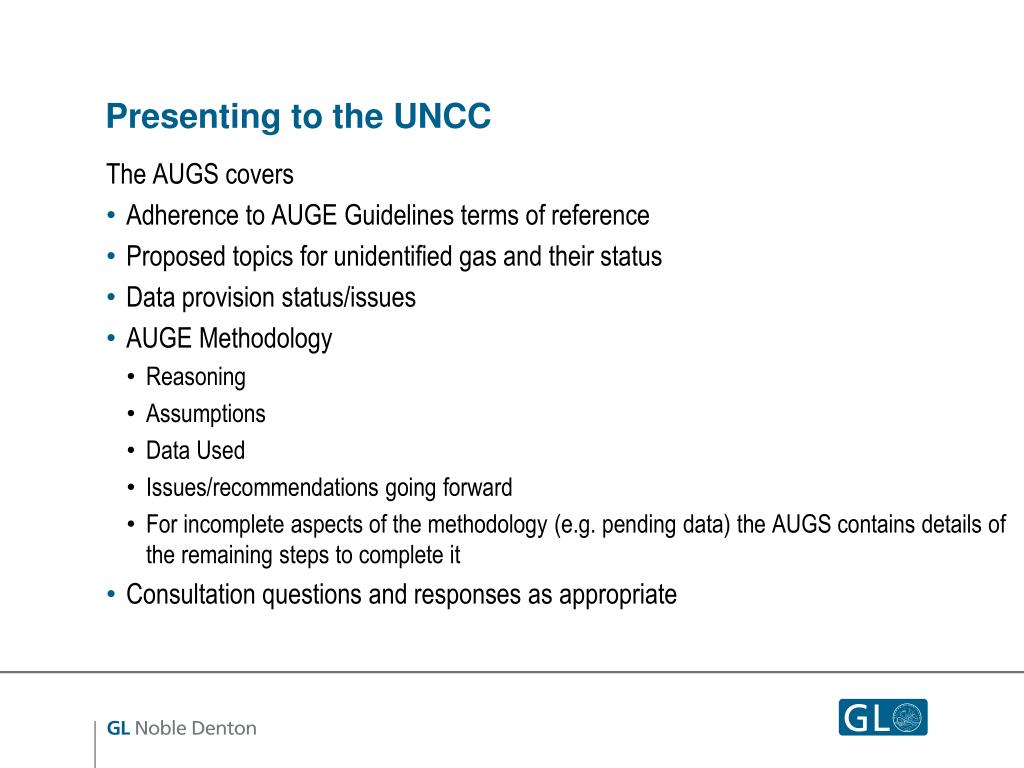 Presenting to the UNCC

The AUGS covers

• Adherence to AUGE Guidelines terms of reference
• Proposed topics for unidentified gas and their status
• Data provision status/issues
• AUGE Methodology
  • Reasoning
  • Assumptions
  • Data Used
  • Issues/recommendations going forward
  • For incomplete aspects of the methodology (e.g. pending data) the AUGS contains details of the remaining steps to complete it
• Consultation questions and responses as appropriate

GL Noble Denton

GL